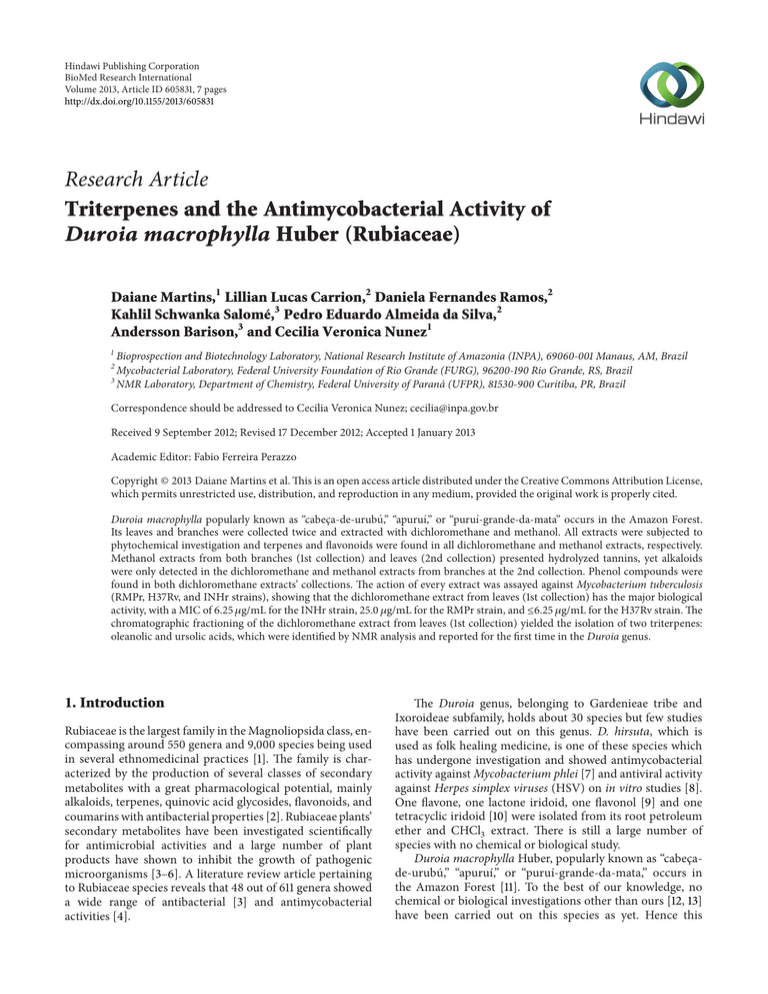 Hindawi Publishing Corporation
BioMed Research International
Volume 2013, Article ID 605831, 7 pages
http://dx.doi.org/10.1155/2013/605831

Hindawi

Research Article

Triterpenes and the Antimycobacterial Activity of Duroia macrophylla Huber (Rubiaceae)

Daiane Martins,$^1$ Lillian Lucas Carrion,$^2$ Daniela Fernandes Ramos,$^2$ Kahlil Schwanka Salomé,$^3$ Pedro Eduardo Almeida da Silva,$^2$ Andersson Barison,$^3$ and Cecilia Veronica Nunez$^1$

$^1$ Bioprospection and Biotechnology Laboratory, National Research Institute of Amazonia (INPA), 69060-001 Manaus, AM, Brazil
$^2$ Mycobacterial Laboratory, Federal University Foundation of Rio Grande (FURG), 96200-190 Rio Grande, RS, Brazil
$^3$ NMR Laboratory, Department of Chemistry, Federal University of Paraná (UFPR), 81530-900 Curitiba, PR, Brazil

Correspondence should be addressed to Cecilia Veronica Nunez; cecilia@inpa.gov.br

Received 9 September 2012; Revised 17 December 2012; Accepted 1 January 2013

Academic Editor: Fabio Ferreira Perazzo

Copyright © 2013 Daiane Martins et al. This is an open access article distributed under the Creative Commons Attribution License, which permits unrestricted use, distribution, and reproduction in any medium, provided the original work is properly cited.

Duroia macrophylla popularly known as "cabeça-de-urubú," "apuruí," or "puruí-grande-da-mata" occurs in the Amazon Forest. Its leaves and branches were collected twice and extracted with dichloromethane and methanol. All extracts were subjected to phytochemical investigation and terpenes and flavonoids were found in all dichloromethane and methanol extracts, respectively. Methanol extracts from both branches (1st collection) and leaves (2nd collection) presented hydrolyzed tannins, yet alkaloids were only detected in the dichloromethane and methanol extracts from branches at the 2nd collection. Phenol compounds were found in both dichloromethane extracts' collections. The action of every extract was assayed against Mycobacterium tuberculosis (RMPr, H37Rv, and INHr strains), showing that the dichloromethane extract from leaves (1st collection) has the major biological activity, with a MIC of 6.25 $\mu$g/mL for the INHr strain, 25.0 $\mu$g/mL for the RMPr strain, and $\leq$6.25 $\mu$g/mL for the H37Rv strain. The chromatographic fractioning of the dichloromethane extract from leaves (1st collection) yielded the isolation of two triterpenes: oleanolic and ursolic acids, which were identified by NMR analysis and reported for the first time in the Duroia genus.

1. Introduction

Rubiaceae is the largest family in the Magnoliopsida class, encompassing around 550 genera and 9,000 species being used in several ethnomedicinal practices [1]. The family is characterized by the production of several classes of secondary metabolites with a great pharmacological potential, mainly alkaloids, terpenes, quinovic acid glycosides, flavonoids, and coumarins with antibacterial properties [2]. Rubiaceae plants' secondary metabolites have been investigated scientifically for antimicrobial activities and a large number of plant products have shown to inhibit the growth of pathogenic microorganisms [3–6]. A literature review article pertaining to Rubiaceae species reveals that 48 out of 611 genera showed a wide range of antibacterial [3] and antimycobacterial activities [4].

The Duroia genus, belonging to Gardenieae tribe and Ixoroideae subfamily, holds about 30 species but few studies have been carried out on this genus. D. hirsuta, which is used as folk healing medicine, is one of these species which has undergone investigation and showed antimycobacterial activity against Mycobacterium phlei [7] and antiviral activity against Herpes simplex viruses (HSV) on in vitro studies [8]. One flavone, one lactone iridoid, one flavonol [9] and one tetracyclic iridoid [10] were isolated from its root petroleum ether and $CHCl_3$ extract. There is still a large number of species with no chemical or biological study.

Duroia macrophylla Huber, popularly known as "cabeça-de-urubú," "apuruí," or "puruí-grande-da-mata," occurs in the Amazon Forest [11]. To the best of our knowledge, no chemical or biological investigations other than ours [12, 13] have been carried out on this species as yet. Hence this